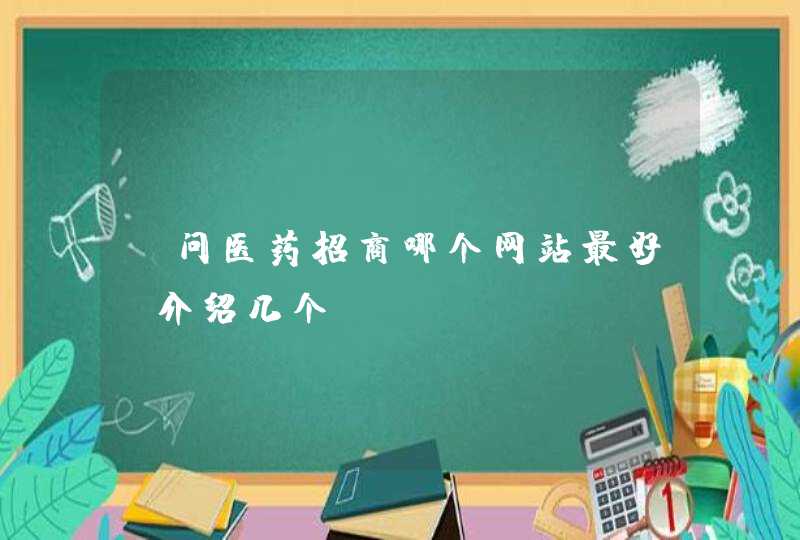 问医药招商哪个网站最好介绍几个